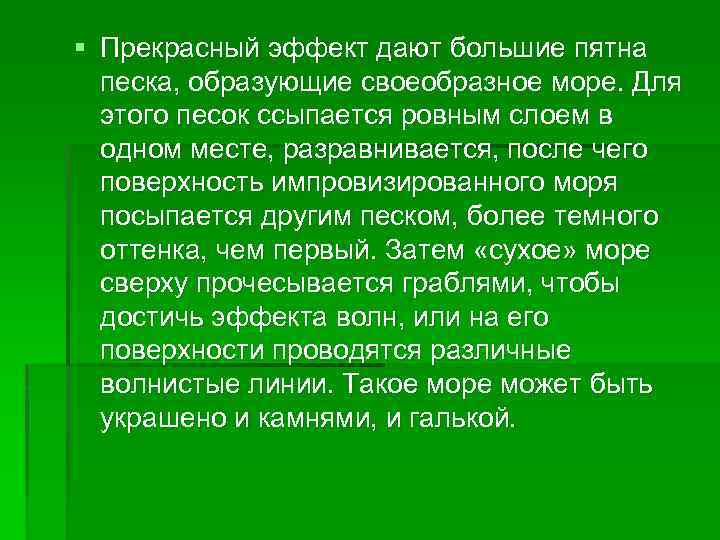 ▪ Прекрасный эффект дают большие пятна песка, образующие своеобразное море. Для этого песок ссыпается ровным слоем в одном месте, разравнивается, после чего поверхность импровизированного моря посыпается другим песком, более темного оттенка, чем первый. Затем «сухое» море сверху прочесывается граблями, чтобы достичь эффекта волн, или на его поверхности проводятся различные волнистые линии. Такое море может быть украшено и камнями, и галькой.